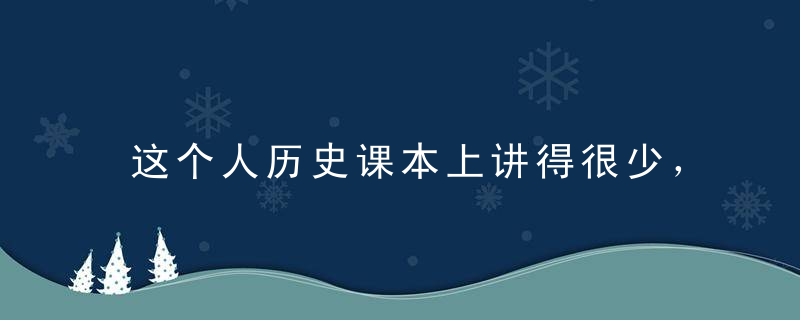 这个人历史课本上讲得很少，